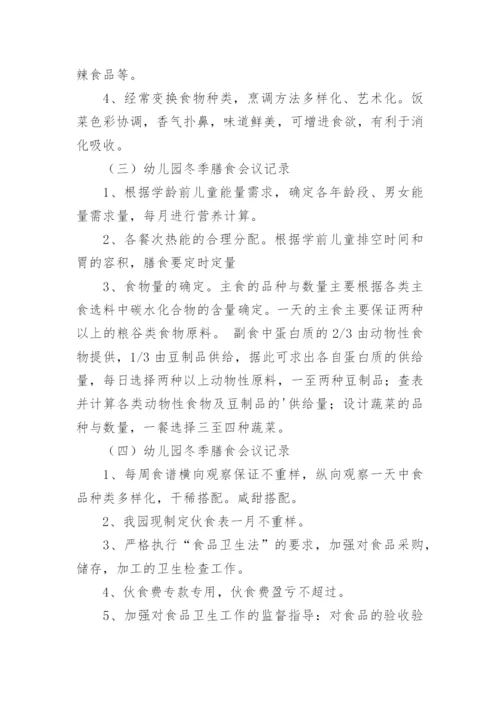 辣食品等。

4、经常变换食物种类，烹调方法多样化、艺术化。饭菜色彩协调，香气扑鼻，味道鲜美，可增进食欲，有利于消化吸收。

（三）幼儿园冬季膳食会议记录

1、根据学龄前儿童能量需求，确定各年龄段、男女能量需求量，每月进行营养计算。

2、各餐次热能的合理分配。根据学前儿童排空时间和胃的容积，膳食要定时定量

3、食物量的确定。主食的品种与数量主要根据各类主食选料中碳水化合物的含量确定。一天的主食主要保证两种以上的粮谷类食物原料。 副食中蛋白质的 2/3 由动物性食物提供，1/3 由豆制品供给，据此可求出各自蛋白质的供给量，每日选择两种以上动物性原料，一至两种豆制品；查表并计算各类动物性食物及豆制品的'供给量；设计蔬菜的品种与数量，一餐选择三至四种蔬菜。

（四）幼儿园冬季膳食会议记录

1、每周食谱横向观察保证不重样，纵向观察一天中食品种类多样化，干稀搭配。咸甜搭配。

2、我园现制定伙食表一月不重样。

3、严格执行“食品卫生法”的要求，加强对食品采购，储存，加工的卫生检查工作。

4、伙食费专款专用，伙食费盈亏不超过。

5、加强对食品卫生工作的监督指导：对食品的验收验